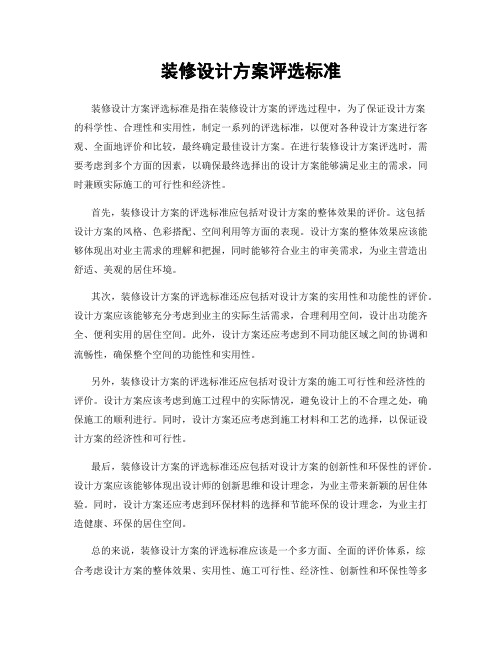 装修设计方案评选标准

装修设计方案评选标准是指在装修设计方案的评选过程中，为了保证设计方案的科学性、合理性和实用性，制定一系列的评选标准，以便对各种设计方案进行客观、全面地评价和比较，最终确定最佳设计方案。在进行装修设计方案评选时，需要考虑到多个方面的因素，以确保最终选择出的设计方案能够满足业主的需求，同时兼顾实际施工的可行性和经济性。

首先，装修设计方案的评选标准应包括对设计方案的整体效果的评价。这包括设计方案的风格、色彩搭配、空间利用等方面的表现。设计方案的整体效果应该能够体现出对业主需求的理解和把握，同时能够符合业主的审美需求，为业主营造出舒适、美观的居住环境。

其次，装修设计方案的评选标准还应包括对设计方案的实用性和功能性的评价。设计方案应该能够充分考虑到业主的实际生活需求，合理利用空间，设计出功能齐全、便利实用的居住空间。此外，设计方案还应考虑到不同功能区域之间的协调和流畅性，确保整个空间的功能性和实用性。

另外，装修设计方案的评选标准还应包括对设计方案的施工可行性和经济性的评价。设计方案应该考虑到施工过程中的实际情况，避免设计上的不合理之处，确保施工的顺利进行。同时，设计方案还应考虑到施工材料和工艺的选择，以保证设计方案的经济性和可行性。

最后，装修设计方案的评选标准还应包括对设计方案的创新性和环保性的评价。设计方案应该能够体现出设计师的创新思维和设计理念，为业主带来新颖的居住体验。同时，设计方案还应考虑到环保材料的选择和节能环保的设计理念，为业主打造健康、环保的居住空间。

总的来说，装修设计方案的评选标准应该是一个多方面、全面的评价体系，综合考虑设计方案的整体效果、实用性、施工可行性、经济性、创新性和环保性等多